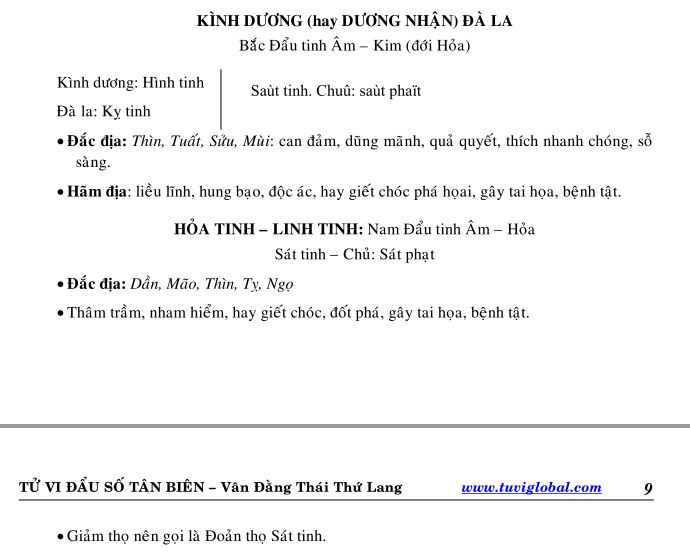 KÌNH DƯƠNG (hay DƯƠNG NHẬN) ĐÀ LA
Bắc Đẩu tinh Âm – Kim (đới Hỏa)

Kình dương: Hình tinh
Đà la: Kỵ tinh

Saùt tinh. Chuû: saùt phaït

• Đắc địa: Thìn, Tuất, Sửu, Mùi: can đảm, dũng mãnh, quả quyết, thích nhanh chóng, sỗ sàng.

• Hãm địa: liều lĩnh, hung bạo, độc ác, hay giết chóc phá hoại, gây tai họa, bệnh tật.

HỎA TINH – LINH TINH: Nam Đẩu tinh Âm – Hỏa
Sát tinh – Chủ: Sát phạt

• Đắc địa: Dần, Mão, Thìn, Tỵ, Ngọ

• Thâm trầm, nham hiểm, hay giết chóc, đốt phá, gây tai họa, bệnh tật.

TỬ VI ĐẨU SỐ TÂN BIÊN – Vân Đằng Thái Thứ Lang www.tuviglobal.com 9

• Giảm thọ nên gọi là Đoản thọ Sát tinh.